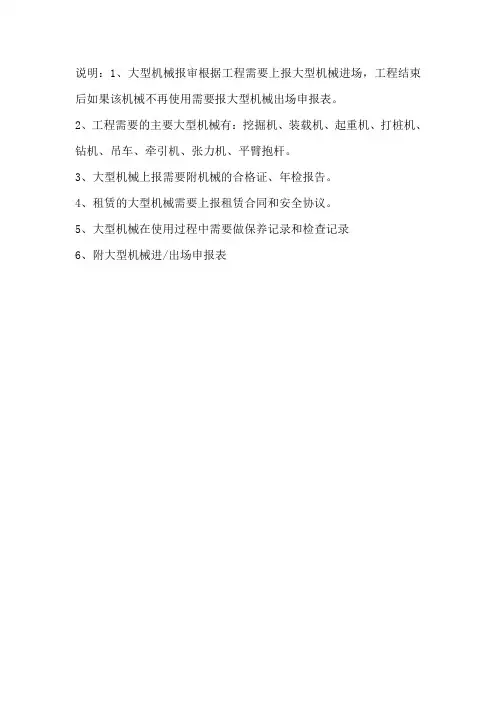 说明：1、大型机械报审根据工程需要上报大型机械进场，工程结束后如果该机械不再使用需要报大型机械出场申报表。

2、工程需要的主要大型机械有：挖掘机、装载机、起重机、打桩机、钻机、吊车、牵引机、张力机、平臂抱杆。

3、大型机械上报需要附机械的合格证、年检报告。

4、租赁的大型机械需要上报租赁合同和安全协议。

5、大型机械在使用过程中需要做保养记录和检查记录

6、附大型机械进/出场申报表